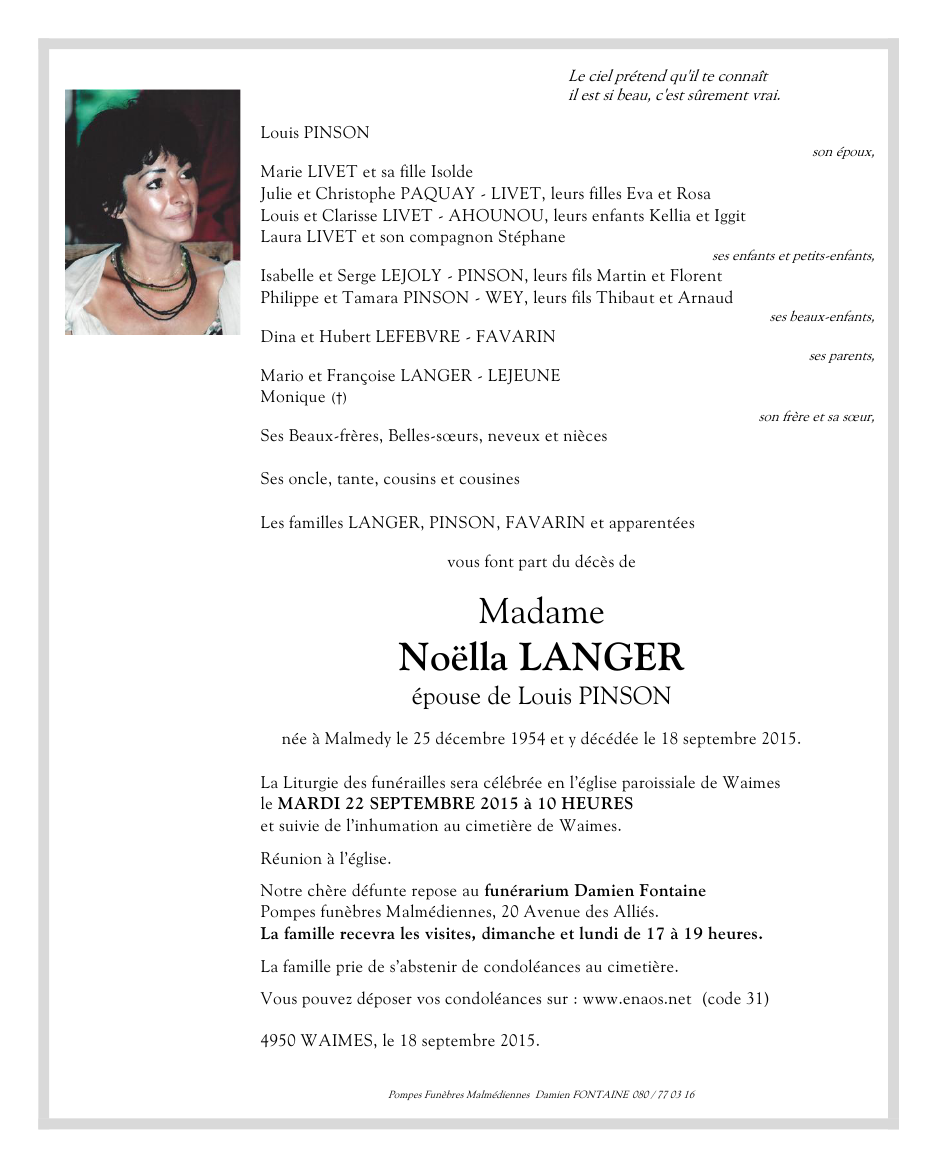 Le ciel prétend qu'il te connaît
il est si beau, c'est sûrement vrai.

Louis PINSON

son époux,

Marie LIVET et sa fille Isolde
Julie et Christophe PAQUAY - LIVET, leurs filles Eva et Rosa
Louis et Clarisse LIVET - AHOUNOU, leurs enfants Kellia et Iggit
Laura LIVET et son compagnon Stéphane

ses enfants et petits-enfants,

Isabelle et Serge LEJOLY - PINSON, leurs fils Martin et Florent
Philippe et Tamara PINSON - WEY, leurs fils Thibaut et Arnaud

ses beaux-enfants,

Dina et Hubert LEFEBVRE - FAVARIN

ses parents,

Mario et Françoise LANGER - LEJEUNE
Monique (†)

son frère et sa sœur,

Ses Beaux-frères, Belles-sœurs, neveux et nièces

Ses oncle, tante, cousins et cousines

Les familles LANGER, PINSON, FAVARIN et apparentées

vous font part du décès de

Madame
Noëlla LANGER
épouse de Louis PINSON

née à Malmedy le 25 décembre 1954 et y décédée le 18 septembre 2015.

La Liturgie des funérailles sera célébrée en l'église paroissiale de Waimes le MARDI 22 SEPTEMBRE 2015 à 10 HEURES et suivie de l'inhumation au cimetière de Waimes.

Réunion à l'église.

Notre chère défunte repose au funérarium Damien Fontaine
Pompes funèbres Malmédiennes, 20 Avenue des Alliés.
La famille recevra les visites, dimanche et lundi de 17 à 19 heures.

La famille prie de s'abstenir de condoléances au cimetière.

Vous pouvez déposer vos condoléances sur : www.enaos.net (code 31)

4950 WAIMES, le 18 septembre 2015.

Pompes Funèbres Malmédiennes Damien FONTAINE 080 / 77 03 16